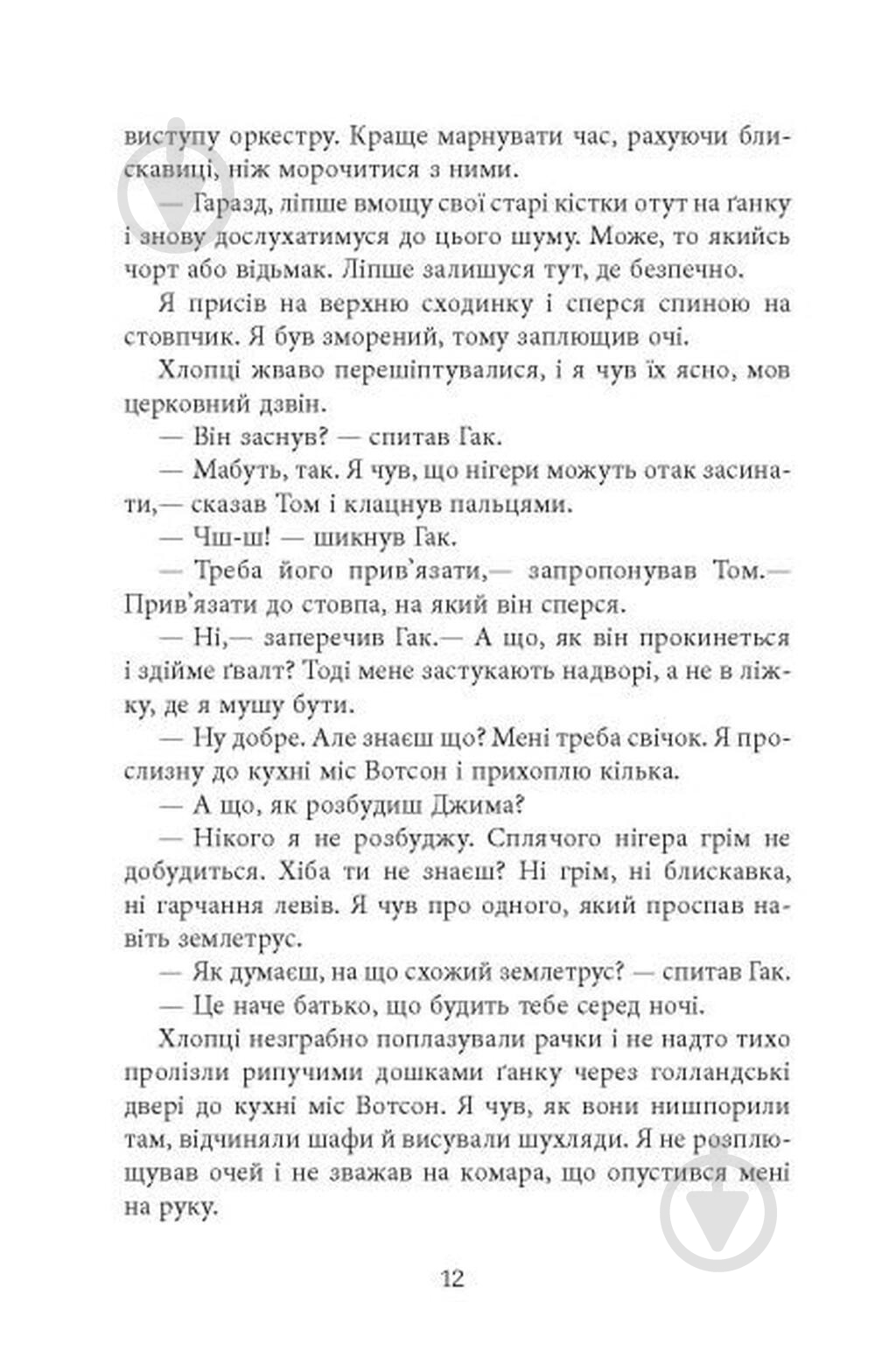 виступу оркестру. Краще марнувати час, рахуючи блискавиці, ніж морочитися з ними.

— Гаразд, ліпше вмощу свої старі кістки отут на ґанку і знову дослухатимуся до цього шуму. Може, то якийсь чорт або відьмак. Ліпше залишуся тут, де безпечно.

Я присів на верхню сходинку і сперся спиною на стовпчик. Я був зморений, тому заплющив очі.

Хлопці жваво перешіптувалися, і я чув їх ясно, мов церковний дзвін.

— Він заснув? — спитав Гак.

— Мабуть, так. Я чув, що нігери можуть отак засинати,— сказав Том і клацнув пальцями.

— Чш-ш! — шикнув Гак.

— Треба його прив'язати,— запропонував Том.— Прив'язати до стовпа, на який він сперся.

— Ні,— заперечив Гак.— А що, як він прокинеться і здійме ґвалт? Тоді мене застукають надворі, а не в ліжку, де я мушу бути.

— Ну добре. Але знаєш що? Мені треба свічок. Я прослизну до кухні міс Вотсон і прихоплю кілька.

— А що, як розбудиш Джима?

— Нікого я не розбуджу. Сплячого нігера грім не добудиться. Хіба ти не знаєш? Ні грім, ні блискавка, ні гарчання левів. Я чув про одного, який проспав навіть землетрус.

— Як думаєш, на що схожий землетрус? — спитав Гак.

— Це наче батько, що будить тебе серед ночі.

Хлопці незграбно поплазували рачки і не надто тихо пролізли рипучими дошками ґанку через голландські двері до кухні міс Вотсон. Я чув, як вони нишпорили там, відчиняли шафи й висували шухляди. Я не розплющував очей і не зважав на комара, що опустився мені на руку.

12